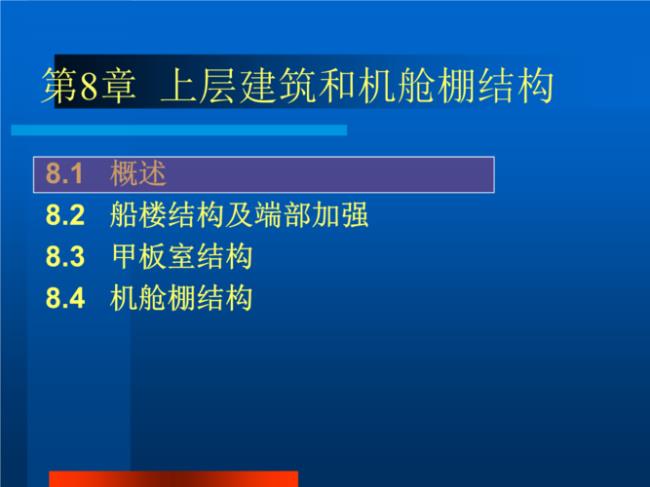 第8章 上层建筑和机舱棚结构

8.1 概述
8.2 船楼结构及端部加强
8.3 甲板室结构
8.4 机舱棚结构